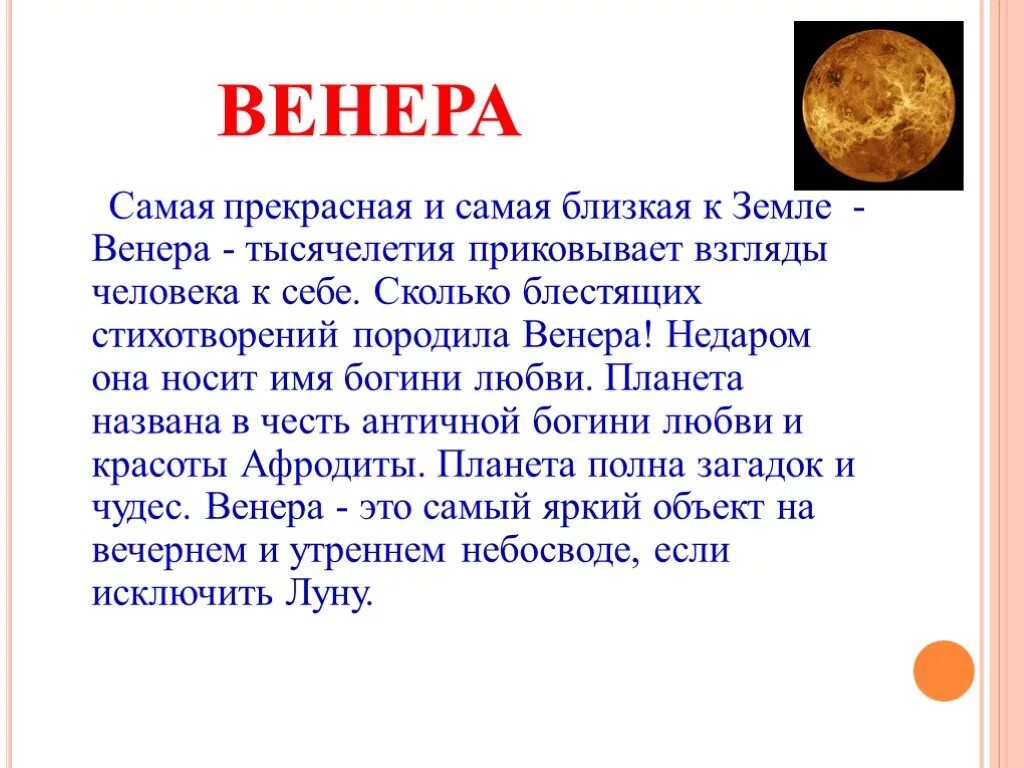 ВЕНЕРА

Самая прекрасная и самая близкая к Земле - Венера - тысячелетия приковывает взгляды человека к себе. Сколько блестящих стихотворений породила Венера! Недаром она носит имя богини любви. Планета названа в честь античной богини любви и красоты Афродиты. Планета полна загадок и чудес. Венера - это самый яркий объект на вечернем и утреннем небосводе, если исключить Луну.